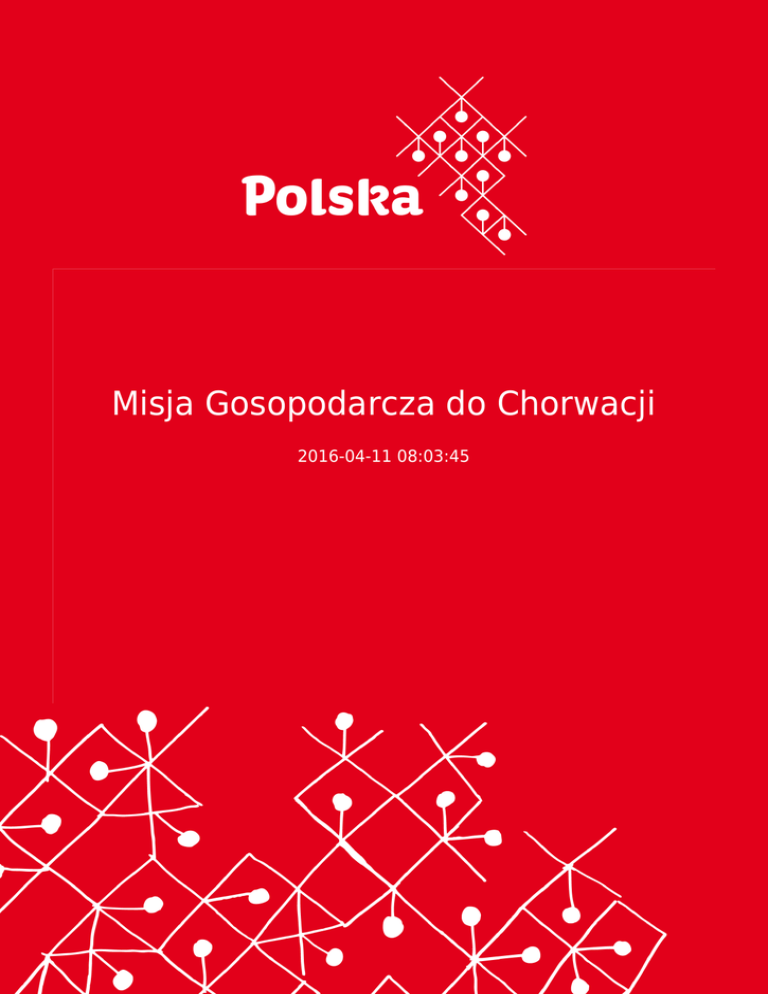 Polska

Misja Gosopodarcza do Chorwacji

2016-04-11 08:03:45